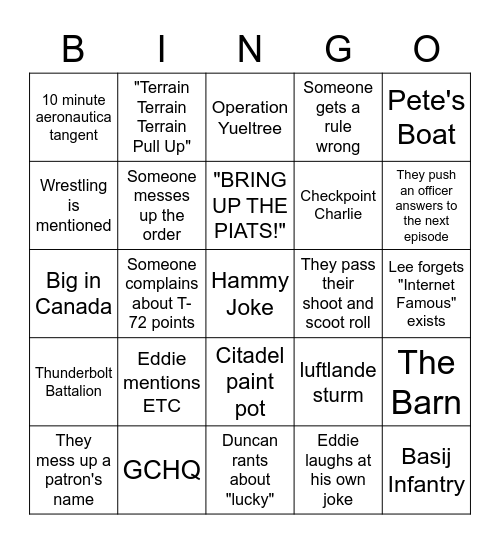 | B | I | N | G | O |
|---|---|---|---|---|
| 10 minute aeronautica tangent | "Terrain Terrain Terrain Pull Up" | Operation Yueltree | Someone gets a rule wrong | Pete's Boat |
| Wrestling is mentioned | Someone messes up the order | "BRING UP THE PIATS!" | Checkpoint Charlie | They push an officer answers to the next episode |
| Big in Canada | Someone complains about T-72 points | Hammy Joke | They pass their shoot and scoot roll | Lee forgets "Internet Famous" exists |
| Thunderbolt Battalion | Eddie mentions ETC | Citadel paint pot | luftlande sturm | The Barn |
| They mess up a patron's name | GCHQ | Duncan rants about "lucky" | Eddie laughs at his own joke | Basij Infantry |